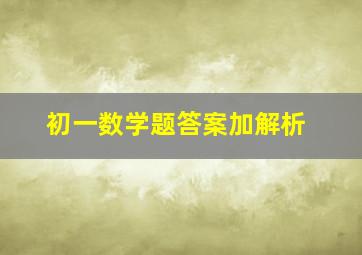 初一数学题答案加解析